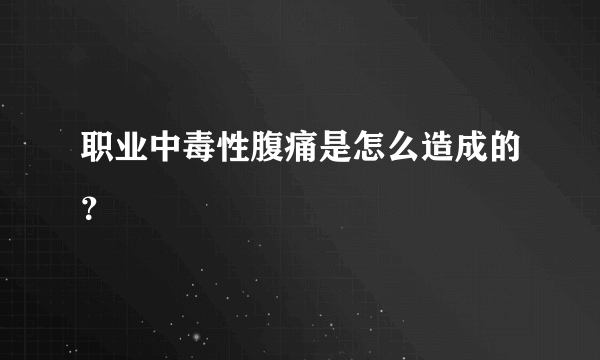 职业中毒性腹痛是怎么造成的？